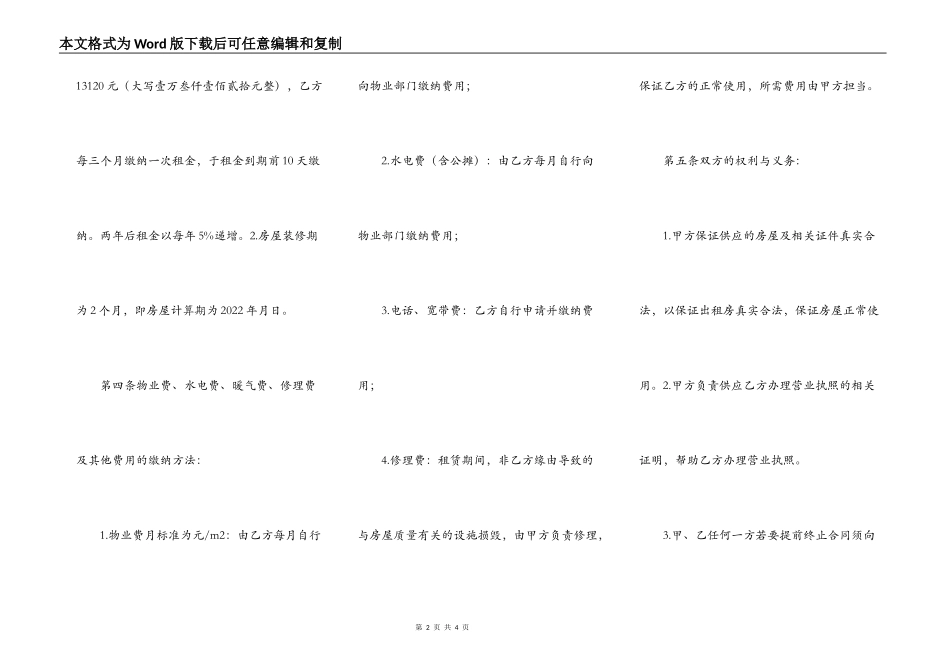 本文格式为Word版下载后可任意编辑和复制

13120元（大写壹万叁仟壹佰贰拾元整），乙方每三个月缴纳一次租金，于租金到期前10天缴纳。两年后租金以每年5%递增。2.房屋装修期为2个月，即房屋计算期为2022年月日。

第四条物业费、水电费、暖气费、修理费及其他费用的缴纳方法：

1.物业费月标准为元/m2：由乙方每月自行向物业部门缴纳费用；

2.水电费（含公摊）：由乙方每月自行向物业部门缴纳费用；

3.电话、宽带费：乙方自行申请并缴纳费用；

4.修理费：租赁期间，非乙方缘由导致的与房屋质量有关的设施损毁，由甲方负责修理，保证乙方的正常使用，所需费用由甲方担当。

第五条双方的权利与义务：

1.甲方保证供应的房屋及相关证件真实合法，以保证出租房真实合法，保证房屋正常使用。2.甲方负责供应乙方办理营业执照的相关证明，帮助乙方办理营业执照。

3.甲、乙任何一方若要提前终止合同须向

第 2 页 共 4 页